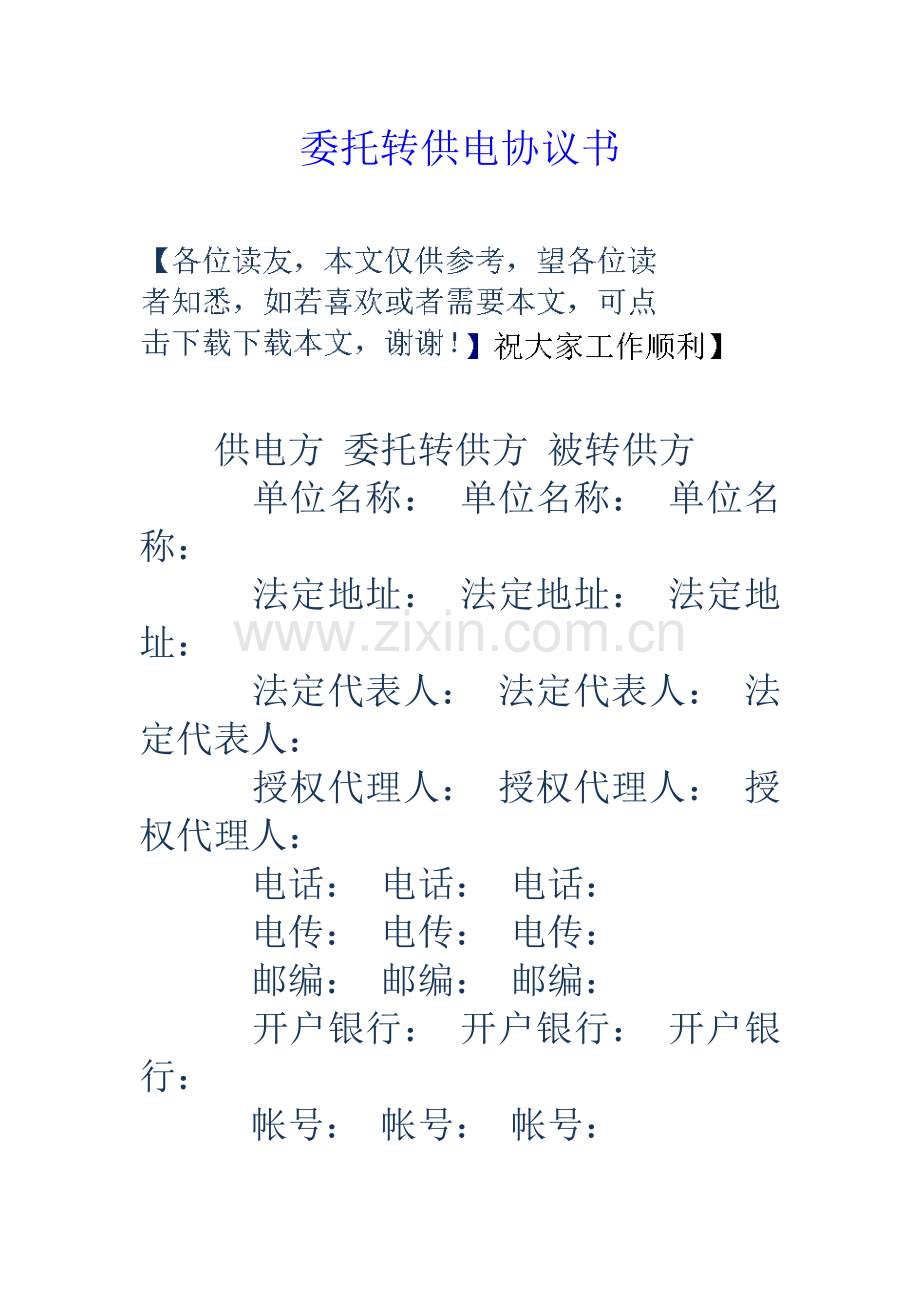 委托转供电协议书

【各位读友，本文仅供参考，望各位读者知悉，如若喜欢或者需要本文，可点击下载下载本文，谢谢！】祝大家工作顺利】

供电方 委托转供方 被转供方

单位名称： 单位名称： 单位名称：

法定地址： 法定地址： 法定地址：

www.zixin.com.cn

法定代表人： 法定代表人： 法定代表人：

授权代理人： 授权代理人： 授权代理人：

电话： 电话： 电话：

电传： 电传： 电传：

邮编： 邮编： 邮编：

开户银行： 开户银行： 开户银行：

帐号： 帐号： 帐号：